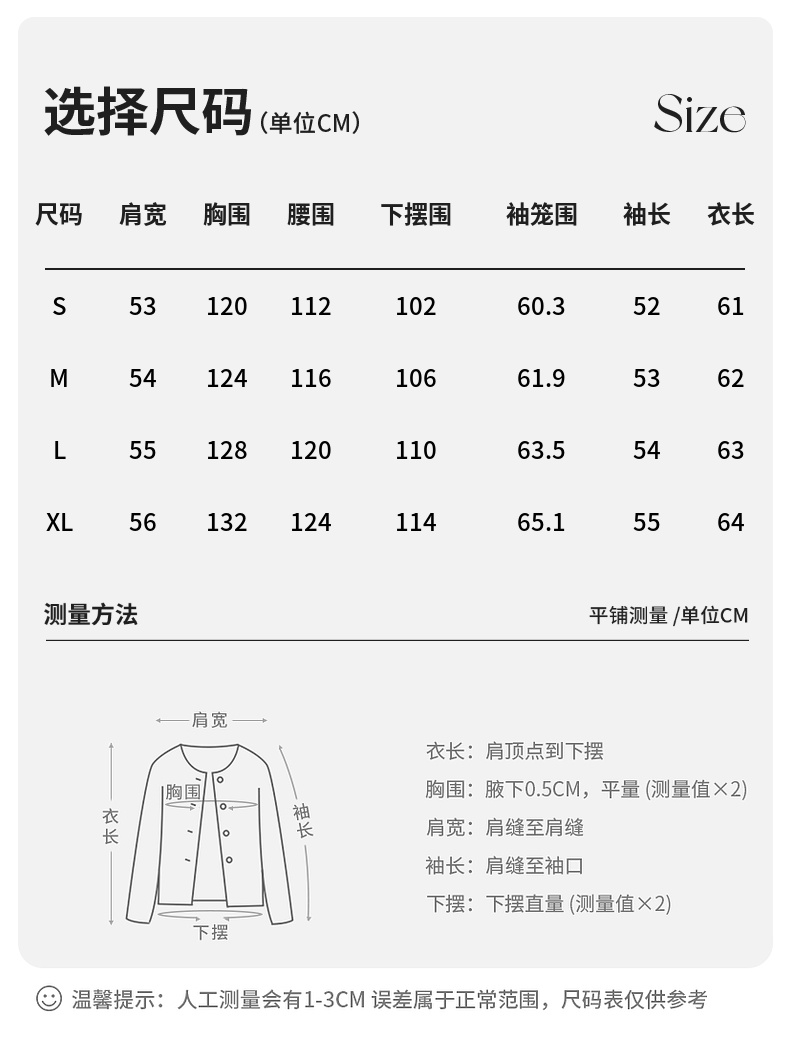 选择尺码（单位CM） Size

| 尺码 | 肩宽 | 胸围 | 腰围 | 下摆围 | 袖笼围 | 袖长 | 衣长 |
|---|---|---|---|---|---|---|---|
| S | 53 | 120 | 112 | 102 | 60.3 | 52 | 61 |
| M | 54 | 124 | 116 | 106 | 61.9 | 53 | 62 |
| L | 55 | 128 | 120 | 110 | 63.5 | 54 | 63 |
| XL | 56 | 132 | 124 | 114 | 65.1 | 55 | 64 |

测量方法 平铺测量 /单位CM

肩宽
胸围
衣长
袖长
下摆

衣长：肩顶点到下摆
胸围：腋下0.5CM，平量 (测量值×2)
肩宽：肩缝至肩缝
袖长：肩缝至袖口
下摆：下摆直量 (测量值×2)

温馨提示：人工测量会有1-3CM 误差属于正常范围，尺码表仅供参考